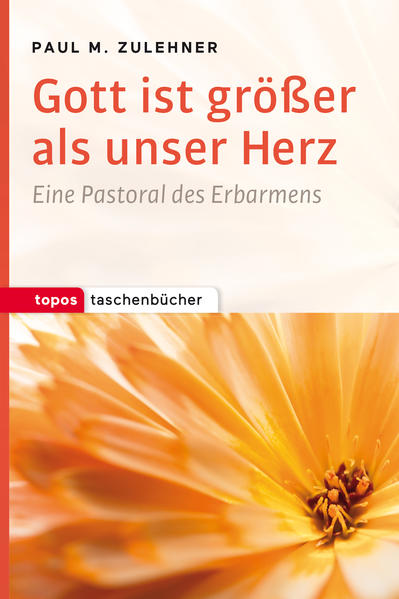 PAUL M. ZULEHNER

Gott ist größer als unser Herz

Eine Pastoral des Erbarmens

topos taschenbücher